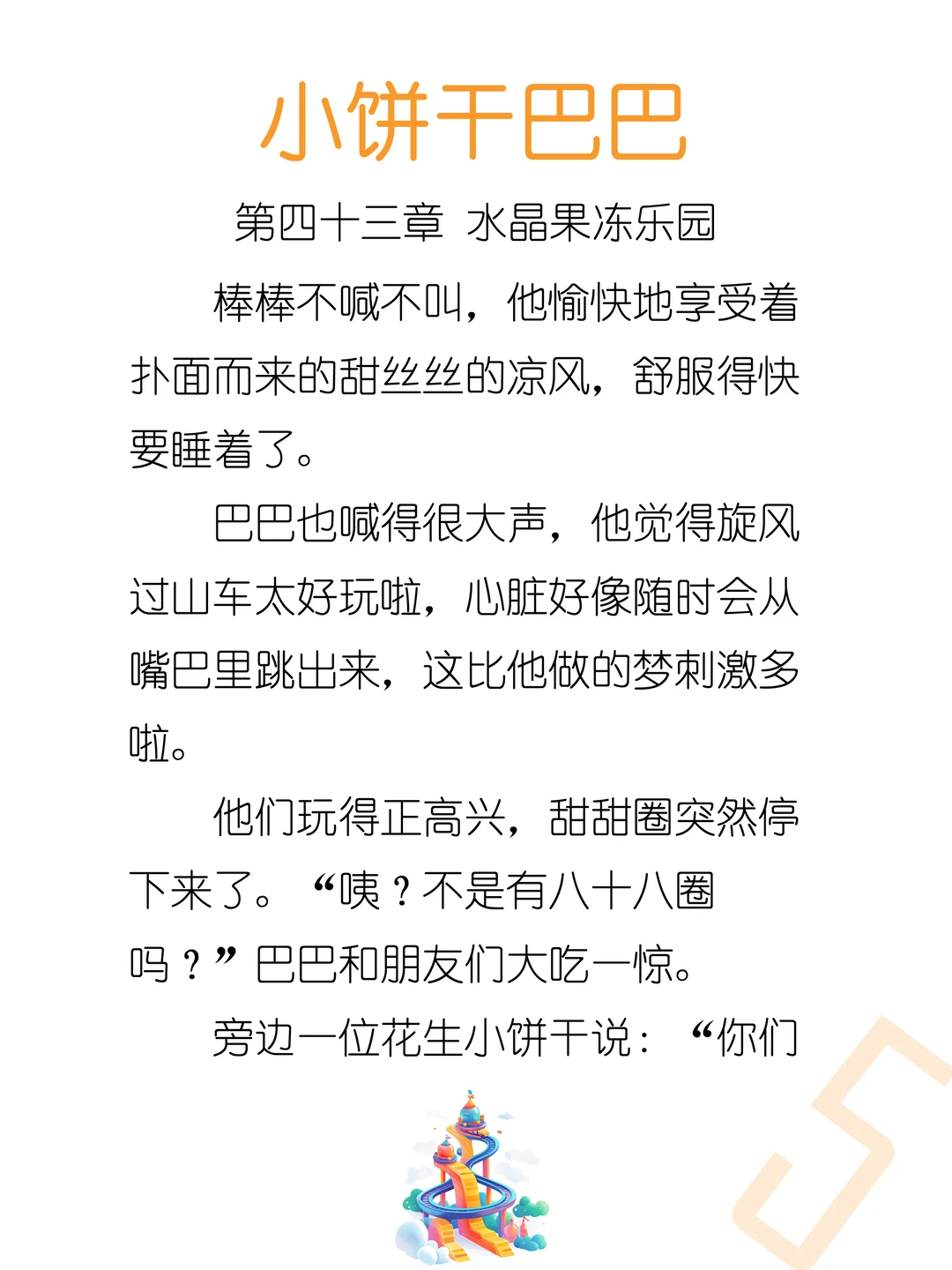 小饼干巴巴

第四十三章 水晶果冻乐园

棒棒不喊不叫，他愉快地享受着扑面而来的甜丝丝的凉风，舒服得快要睡着了。

巴巴也喊得很大声，他觉得旋风过山车太好玩啦，心脏好像随时会从嘴巴里跳出来，这比他做的梦刺激多啦。

他们玩得正高兴，甜甜圈突然停下来了。“咦？不是有八十八圈吗？”巴巴和朋友们大吃一惊。

旁边一位花生小饼干说：“你们